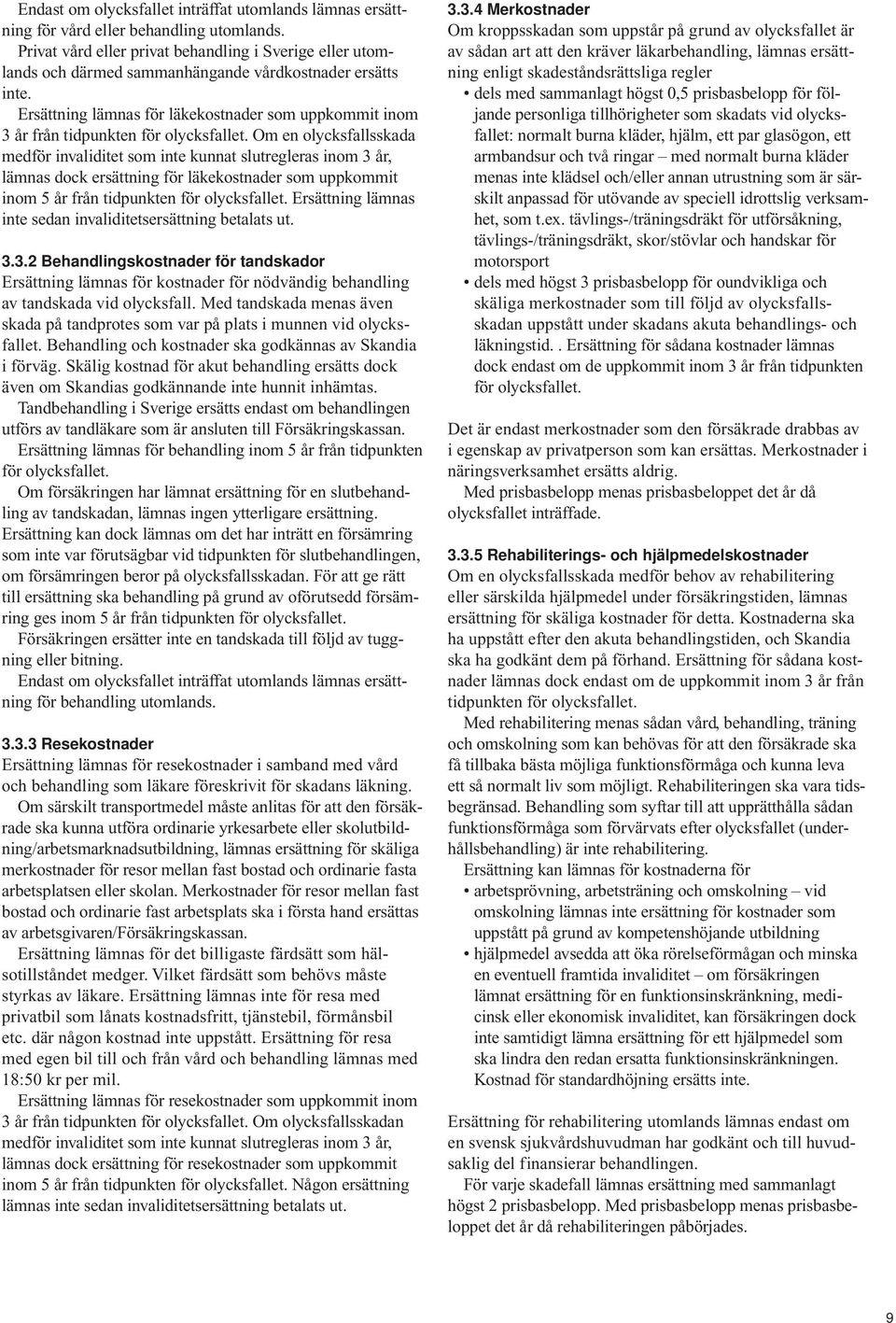 Endast om olycksfallet inträffat utomlands lämnas ersättning för vård eller behandling utomlands.

Privat vård eller privat behandling i Sverige eller utomlands och därmed sammanhängande vårdkostnader ersätts inte.

Ersättning lämnas för läkekostnader som uppkommit inom 3 år från tidpunkten för olycksfallet. Om en olycksfallsskada medför invaliditet som inte kunnat slutregleras inom 3 år, lämnas dock ersättning för läkekostnader som uppkommit inom 5 år från tidpunkten för olycksfallet. Ersättning lämnas inte sedan invaliditetsersättning betalats ut.

3.3.2 Behandlingskostnader för tandskador
Ersättning lämnas för kostnader för nödvändig behandling av tandskada vid olycksfall. Med tandskada menas även skada på tandprotes som var på plats i munnen vid olycksfallet. Behandling och kostnader ska godkännas av Skandia i förväg. Skälig kostnad för akut behandling ersätts dock även om Skandias godkännande inte hunnit inhämtas.

Tandbehandling i Sverige ersätts endast om behandlingen utförs av tandläkare som är ansluten till Försäkringskassan.

Ersättning lämnas för behandling inom 5 år från tidpunkten för olycksfallet.

Om försäkringen har lämnat ersättning för en slutbehandling av tandskadan, lämnas ingen ytterligare ersättning. Ersättning kan dock lämnas om det har inträtt en försämring som inte var förutsägbar vid tidpunkten för slutbehandlingen, om försämringen beror på olycksfallsskadan. För att ge rätt till ersättning ska behandling på grund av oförutsedd försämring ges inom 5 år från tidpunkten för olycksfallet.

Försäkringen ersätter inte en tandskada till följd av tuggning eller bitning.

Endast om olycksfallet inträffat utomlands lämnas ersättning för behandling utomlands.

3.3.3 Resekostnader
Ersättning lämnas för resekostnader i samband med vård och behandling som läkare föreskrivit för skadans läkning.

Om särskilt transportmedel måste anlitas för att den försäkrade ska kunna utföra ordinarie yrkesarbete eller skolutbildning/arbetsmarknadsutbildning, lämnas ersättning för skäliga merkostnader för resor mellan fast bostad och ordinarie fasta arbetsplatsen eller skolan. Merkostnader för resor mellan fast bostad och ordinarie fast arbetsplats ska i första hand ersättas av arbetsgivaren/Försäkringskassan.

Ersättning lämnas för det billigaste färdsätt som hälsotillståndet medger. Vilket färdsätt som behövs måste styrkas av läkare. Ersättning lämnas inte för resa med privatbil som lånats kostnadsfritt, tjänstebil, förmånsbil etc. där någon kostnad inte uppstått. Ersättning för resa med egen bil till och från vård och behandling lämnas med 18:50 kr per mil.

Ersättning lämnas för resekostnader som uppkommit inom 3 år från tidpunkten för olycksfallet. Om olycksfallsskadan medför invaliditet som inte kunnat slutregleras inom 3 år, lämnas dock ersättning för resekostnader som uppkommit inom 5 år från tidpunkten för olycksfallet. Någon ersättning lämnas inte sedan invaliditetsersättning betalats ut.

3.3.4 Merkostnader
Om kroppsskadan som uppstår på grund av olycksfallet är av sådan art att den kräver läkarbehandling, lämnas ersättning enligt skadeståndsrättsliga regler
• dels med sammanlagt högst 0,5 prisbasbelopp för följande personliga tillhörigheter som skadats vid olycksfallet: normalt burna kläder, hjälm, ett par glasögon, ett armbandsur och två ringar – med normalt burna kläder menas inte klädsel och/eller annan utrustning som är särskilt anpassad för utövande av speciell idrottslig verksamhet, som t.ex. tävlings-/träningsdräkt för utförsåkning, tävlings-/träningsdräkt, skor/stövlar och handskar för motorsport
• dels med högst 3 prisbasbelopp för oundvikliga och skäliga merkostnader som till följd av olycksfallsskadan uppstått under skadans akuta behandlings- och läkningstid. . Ersättning för sådana kostnader lämnas dock endast om de uppkommit inom 3 år från tidpunkten för olycksfallet.

Det är endast merkostnader som den försäkrade drabbas av i egenskap av privatperson som kan ersättas. Merkostnader i näringsverksamhet ersätts aldrig.

Med prisbasbelopp menas prisbasbeloppet det år då olycksfallet inträffade.

3.3.5 Rehabiliterings- och hjälpmedelskostnader
Om en olycksfallsskada medför behov av rehabilitering eller särskilda hjälpmedel under försäkringstiden, lämnas ersättning för skäliga kostnader för detta. Kostnaderna ska ha uppstått efter den akuta behandlingstiden, och Skandia ska ha godkänt dem på förhand. Ersättning för sådana kostnader lämnas dock endast om de uppkommit inom 3 år från tidpunkten för olycksfallet.

Med rehabilitering menas sådan vård, behandling, träning och omskolning som kan behövas för att den försäkrade ska få tillbaka bästa möjliga funktionsförmåga och kunna leva ett så normalt liv som möjligt. Rehabiliteringen ska vara tidsbegränsad. Behandling som syftar till att upprätthålla sådan funktionsförmåga som förvärvats efter olycksfallet (underhållsbehandling) är inte rehabilitering.

Ersättning kan lämnas för kostnaderna för
• arbetsprövning, arbetsträning och omskolning – vid omskolning lämnas inte ersättning för kostnader som uppstått på grund av kompetenshöjande utbildning
• hjälpmedel avsedda att öka rörelseförmågan och minska en eventuell framtida invaliditet – om försäkringen lämnat ersättning för en funktionsinskränkning, medicinsk eller ekonomisk invaliditet, kan försäkringen dock inte samtidigt lämna ersättning för ett hjälpmedel som ska lindra den redan ersatta funktionsinskränkningen.
Kostnad för standardhöjning ersätts inte.

Ersättning för rehabilitering utomlands lämnas endast om en svensk sjukvårdshuvudman har godkänt och till huvudsaklig del finansierar behandlingen.

För varje skadefall lämnas ersättning med sammanlagt högst 2 prisbasbelopp. Med prisbasbelopp menas prisbasbeloppet det år då rehabiliteringen påbörjades.

9